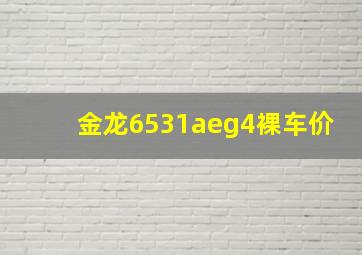 金龙6531aeg4裸车价